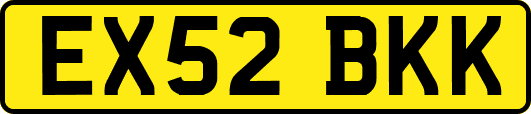 EX52 BKK